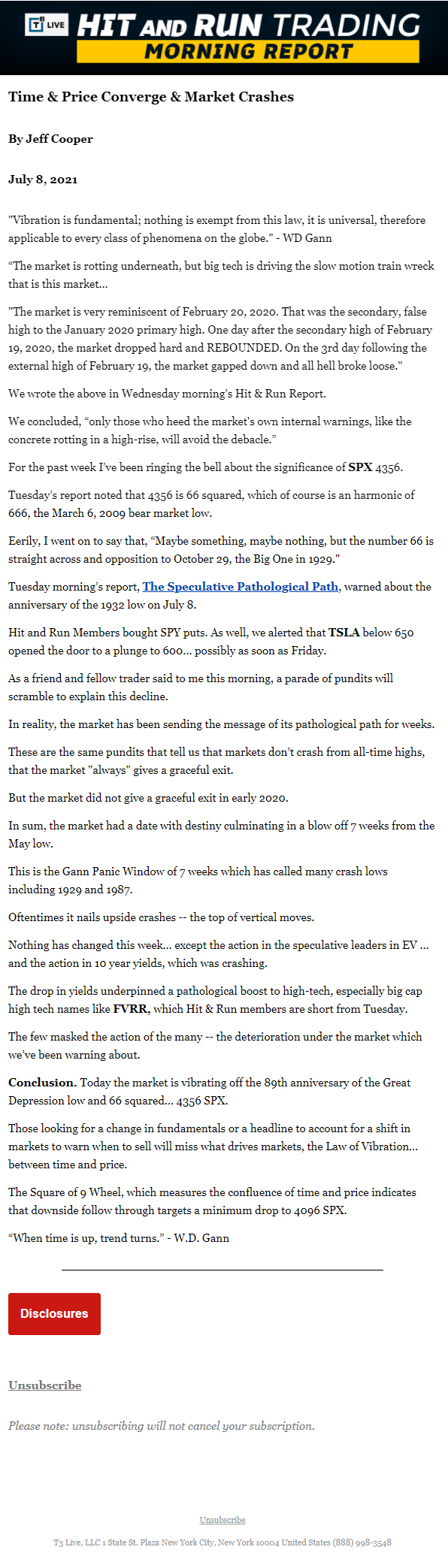 T3 LIVE HIT AND RUN TRADING
MORNING REPORT

Time & Price Converge & Market Crashes

By Jeff Cooper

July 8, 2021

"Vibration is fundamental; nothing is exempt from this law, it is universal, therefore applicable to every class of phenomena on the globe." - WD Gann

“The market is rotting underneath, but big tech is driving the slow motion train wreck that is this market...

"The market is very reminiscent of February 20, 2020. That was the secondary, false high to the January 2020 primary high. One day after the secondary high of February 19, 2020, the market dropped hard and REBOUNDED. On the 3rd day following the external high of February 19, the market gapped down and all hell broke loose."

We wrote the above in Wednesday morning’s Hit & Run Report.

We concluded, “only those who heed the market's own internal warnings, like the concrete rotting in a high-rise, will avoid the debacle.”

For the past week I’ve been ringing the bell about the significance of SPX 4356.

Tuesday’s report noted that 4356 is 66 squared, which of course is an harmonic of 666, the March 6, 2009 bear market low.

Eerily, I went on to say that, “Maybe something, maybe nothing, but the number 66 is straight across and opposition to October 29, the Big One in 1929."

Tuesday morning’s report, The Speculative Pathological Path, warned about the anniversary of the 1932 low on July 8.

Hit and Run Members bought SPY puts. As well, we alerted that TSLA below 650 opened the door to a plunge to 600... possibly as soon as Friday.

As a friend and fellow trader said to me this morning, a parade of pundits will scramble to explain this decline.

In reality, the market has been sending the message of its pathological path for weeks.

These are the same pundits that tell us that markets don’t crash from all-time highs, that the market "always" gives a graceful exit.

But the market did not give a graceful exit in early 2020.

In sum, the market had a date with destiny culminating in a blow off 7 weeks from the May low.

This is the Gann Panic Window of 7 weeks which has called many crash lows including 1929 and 1987.

Oftentimes it nails upside crashes -- the top of vertical moves.

Nothing has changed this week... except the action in the speculative leaders in EV ... and the action in 10 year yields, which was crashing.

The drop in yields underpinned a pathological boost to high-tech, especially big cap high tech names like FVRR, which Hit & Run members are short from Tuesday.

The few masked the action of the many -- the deterioration under the market which we’ve been warning about.

Conclusion. Today the market is vibrating off the 89th anniversary of the Great Depression low and 66 squared... 4356 SPX.

Those looking for a change in fundamentals or a headline to account for a shift in markets to warn when to sell will miss what drives markets, the Law of Vibration... between time and price.

The Square of 9 Wheel, which measures the confluence of time and price indicates that downside follow through targets a minimum drop to 4096 SPX.

“When time is up, trend turns.” - W.D. Gann

Disclosures

Unsubscribe

Please note: unsubscribing will not cancel your subscription.

Unsubscribe

T3 Live, LLC 1 State St. Plaza New York City, New York 10004 United States (888) 998-3548